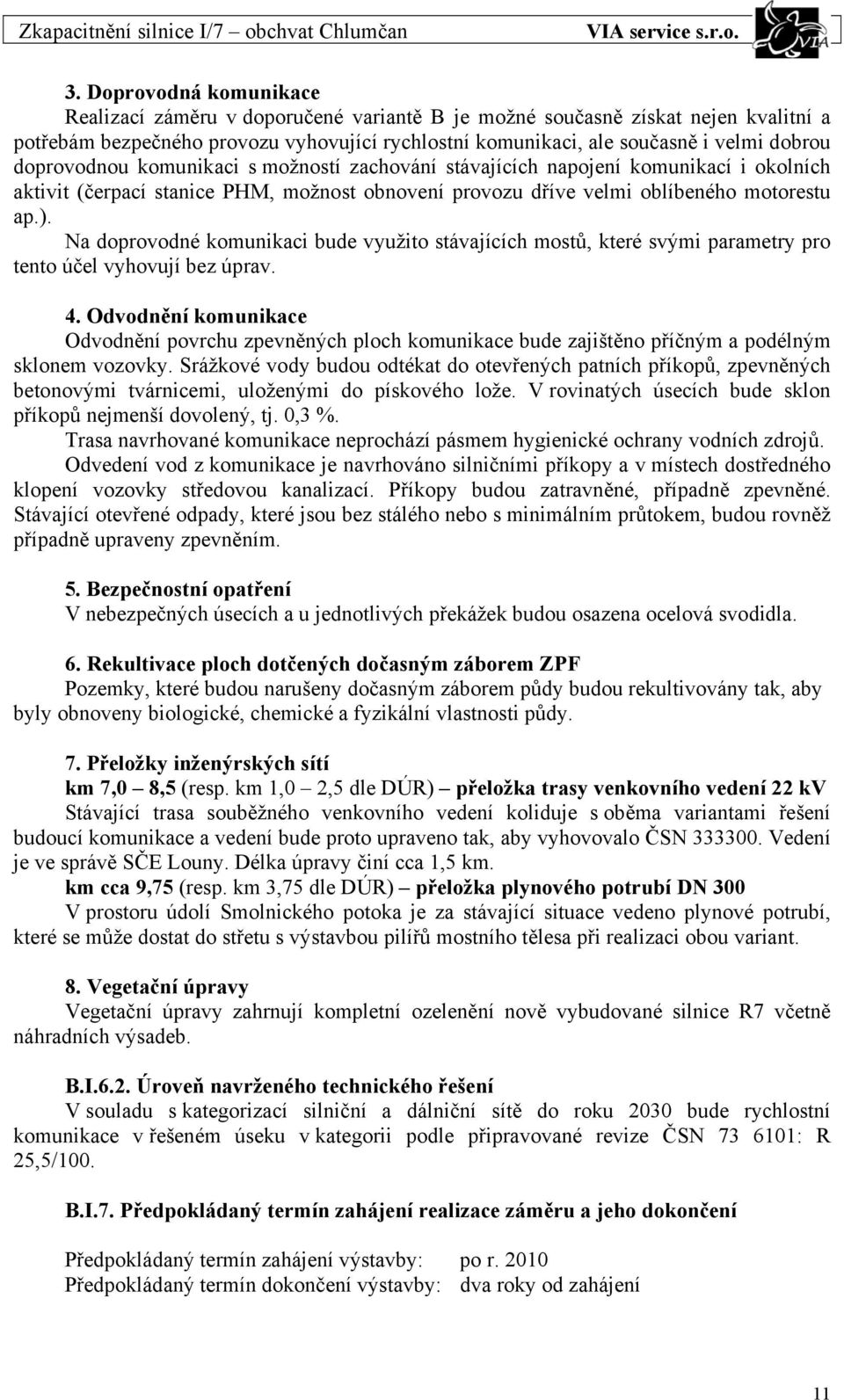 Zkapacitnění silnice I/7 – obchvat Chlumčan VIA service s.r.o. VIA

3. Doprovodná komunikace

Realizací záměru v doporučené variantě B je možné současně získat nejen kvalitní a potřebám bezpečného provozu vyhovující rychlostní komunikaci, ale současně i velmi dobrou doprovodnou komunikaci s možností zachování stávajících napojení komunikací i okolních aktivit (čerpací stanice PHM, možnost obnovení provozu dříve velmi oblíbeného motorestu ap.).

Na doprovodné komunikaci bude využito stávajících mostů, které svými parametry pro tento účel vyhovují bez úprav.

4. Odvodnění komunikace

Odvodnění povrchu zpevněných ploch komunikace bude zajištěno příčným a podélným sklonem vozovky. Srážkové vody budou odtékat do otevřených patních příkopů, zpevněných betonovými tvárnicemi, uloženými do pískového lože. V rovinatých úsecích bude sklon příkopů nejmenší dovolený, tj. 0,3 %.

Trasa navrhované komunikace neprochází pásmem hygienické ochrany vodních zdrojů.

Odvedení vod z komunikace je navrhováno silničními příkopy a v místech dostředného klopení vozovky středovou kanalizací. Příkopy budou zatravněné, případně zpevněné. Stávající otevřené odpady, které jsou bez stálého nebo s minimálním průtokem, budou rovněž případně upraveny zpevněním.

5. Bezpečnostní opatření

V nebezpečných úsecích a u jednotlivých překážek budou osazena ocelová svodidla.

6. Rekultivace ploch dotčených dočasným záborem ZPF

Pozemky, které budou narušeny dočasným záborem půdy budou rekultivovány tak, aby byly obnoveny biologické, chemické a fyzikální vlastnosti půdy.

7. Přeložky inženýrských sítí

km 7,0 – 8,5 (resp. km 1,0 – 2,5 dle DÚR) – přeložka trasy venkovního vedení 22 kV

Stávající trasa souběžného venkovního vedení koliduje s oběma variantami řešení budoucí komunikace a vedení bude proto upraveno tak, aby vyhovovalo ČSN 333300. Vedení je ve správě SČE Louny. Délka úpravy činí cca 1,5 km.

km cca 9,75 (resp. km 3,75 dle DÚR) – přeložka plynového potrubí DN 300

V prostoru údolí Smolnického potoka je za stávající situace vedeno plynové potrubí, které se může dostat do střetu s výstavbou pilířů mostního tělesa při realizaci obou variant.

8. Vegetační úpravy

Vegetační úpravy zahrnují kompletní ozelenění nově vybudované silnice R7 včetně náhradních výsadeb.

B.I.6.2. Úroveň navrženého technického řešení

V souladu s kategorizací silniční a dálniční sítě do roku 2030 bude rychlostní komunikace v řešeném úseku v kategorii podle připravované revize ČSN 73 6101: R 25,5/100.

B.I.7. Předpokládaný termín zahájení realizace záměru a jeho dokončení

Předpokládaný termín zahájení výstavby: po r. 2010
Předpokládaný termín dokončení výstavby: dva roky od zahájení

11